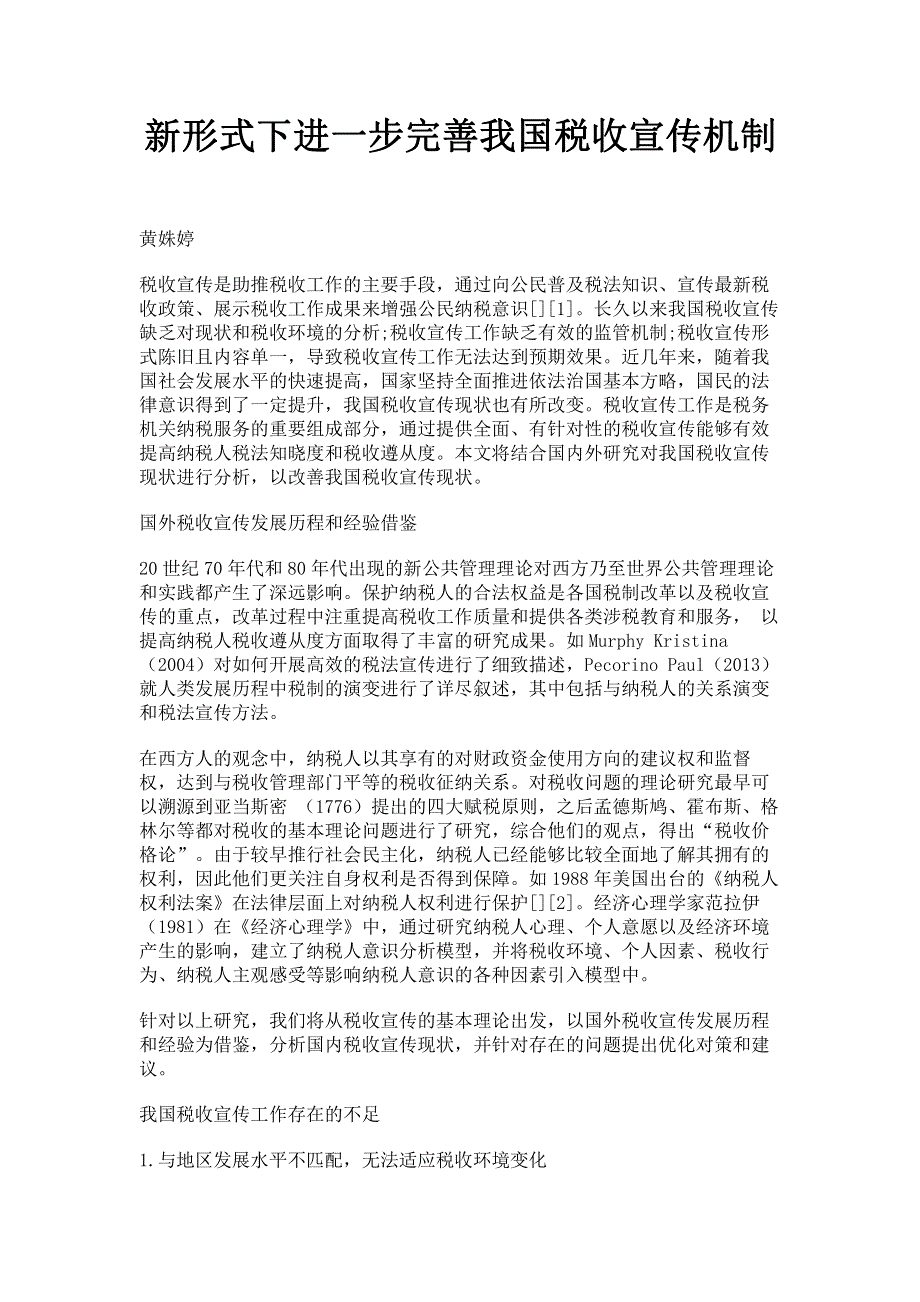 新形式下进一步完善我国税收宣传机制

黄姝婷

税收宣传是助推税收工作的主要手段，通过向公民普及税法知识、宣传最新税收政策、展示税收工作成果来增强公民纳税意识[][1]。长久以来我国税收宣传缺乏对现状和税收环境的分析;税收宣传工作缺乏有效的监管机制;税收宣传形式陈旧且内容单一，导致税收宣传工作无法达到预期效果。近几年来，随着我国社会发展水平的快速提高，国家坚持全面推进依法治国基本方略，国民的法律意识得到了一定提升，我国税收宣传现状也有所改变。税收宣传工作是税务机关纳税服务的重要组成部分，通过提供全面、有针对性的税收宣传能够有效提高纳税人税法知晓度和税收遵从度。本文将结合国内外研究对我国税收宣传现状进行分析，以改善我国税收宣传现状。

国外税收宣传发展历程和经验借鉴

20世纪70年代和80年代出现的新公共管理理论对西方乃至世界公共管理理论和实践都产生了深远影响。保护纳税人的合法权益是各国税制改革以及税收宣传的重点，改革过程中注重提高税收工作质量和提供各类涉税教育和服务， 以提高纳税人税收遵从度方面取得了丰富的研究成果。如Murphy Kristina（2004）对如何开展高效的税法宣传进行了细致描述，Pecorino Paul（2013）就人类发展历程中税制的演变进行了详尽叙述，其中包括与纳税人的关系演变和税法宣传方法。

在西方人的观念中，纳税人以其享有的对财政资金使用方向的建议权和监督权，达到与税收管理部门平等的税收征纳关系。对税收问题的理论研究最早可以溯源到亚当斯密 （1776）提出的四大赋税原则，之后孟德斯鸠、霍布斯、格林尔等都对税收的基本理论问题进行了研究，综合他们的观点，得出“税收价格论”。由于较早推行社会民主化，纳税人已经能够比较全面地了解其拥有的权利，因此他们更关注自身权利是否得到保障。如1988年美国出台的《纳税人权利法案》在法律层面上对纳税人权利进行保护[][2]。经济心理学家范拉伊（1981）在《经济心理学》中，通过研究纳税人心理、个人意愿以及经济环境产生的影响，建立了纳税人意识分析模型，并将税收环境、个人因素、税收行为、纳税人主观感受等影响纳税人意识的各种因素引入模型中。

针对以上研究，我们将从税收宣传的基本理论出发，以国外税收宣传发展历程和经验为借鉴，分析国内税收宣传现状，并针对存在的问题提出优化对策和建议。

我国税收宣传工作存在的不足

1.与地区发展水平不匹配，无法适应税收环境变化